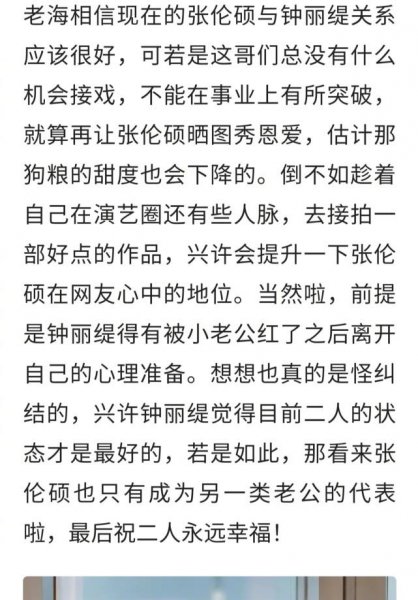 老海相信现在的张伦硕与钟丽缇关系应该很好，可若是这哥们总没有什么机会接戏，不能在事业上有所突破，就算再让张伦硕晒图秀恩爱，估计那狗粮的甜度也会下降的。倒不如趁着自己在演艺圈还有些人脉，去接拍一部好点的作品，兴许会提升一下张伦硕在网友心中的地位。当然啦，前提是钟丽缇得有被小老公红了之后离开自己的心理准备。想想也真的是怪纠结的，兴许钟丽缇觉得目前二人的状态才是最好的，若是如此，那看来张伦硕也只有成为另一类老公的代表啦，最后祝二人永远幸福！